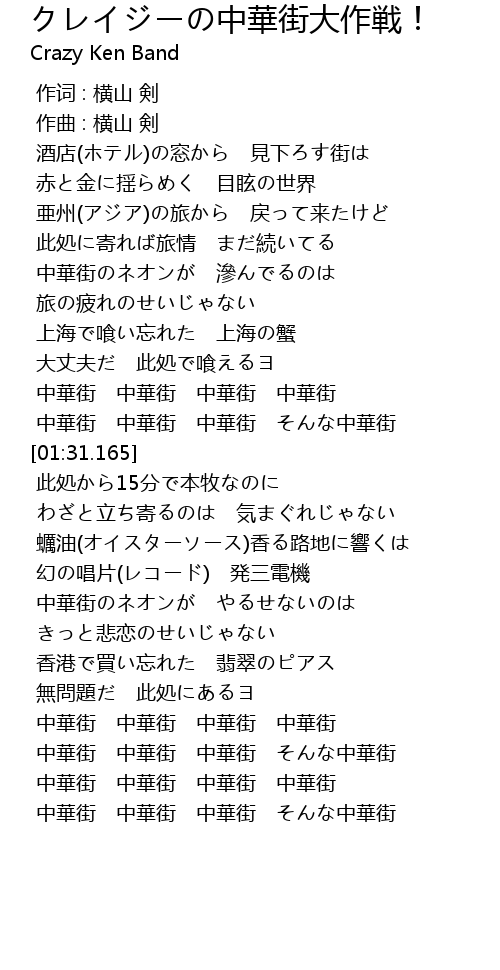 クレイジーの中華街大作戦！
Crazy Ken Band

作词 : 横山 剣
作曲 : 横山 剣
酒店(ホテル)の窓から　見下ろす街は
赤と金に揺らめく　目眩の世界
亜州(アジア)の旅から　戻って来たけど
此処に寄れば旅情　まだ続いてる
中華街のネオンが　滲んでるのは
旅の疲れのせいじゃない
上海で喰い忘れた　上海の蟹
大丈夫だ　此処で喰えるヨ
中華街　中華街　中華街　中華街
中華街　中華街　中華街　そんな中華街
[01:31.165]
此処から15分で本牧なのに
わざと立ち寄るのは　気まぐれじゃない
蠣油(オイスターソース)香る路地に響くは
幻の唱片(レコード)　発三電機
中華街のネオンが　やるせないのは
きっと悲恋のせいじゃない
香港で買い忘れた　翡翠のピアス
無問題だ　此処にあるヨ
中華街　中華街　中華街　中華街
中華街　中華街　中華街　そんな中華街
中華街　中華街　中華街　中華街
中華街　中華街　中華街　そんな中華街